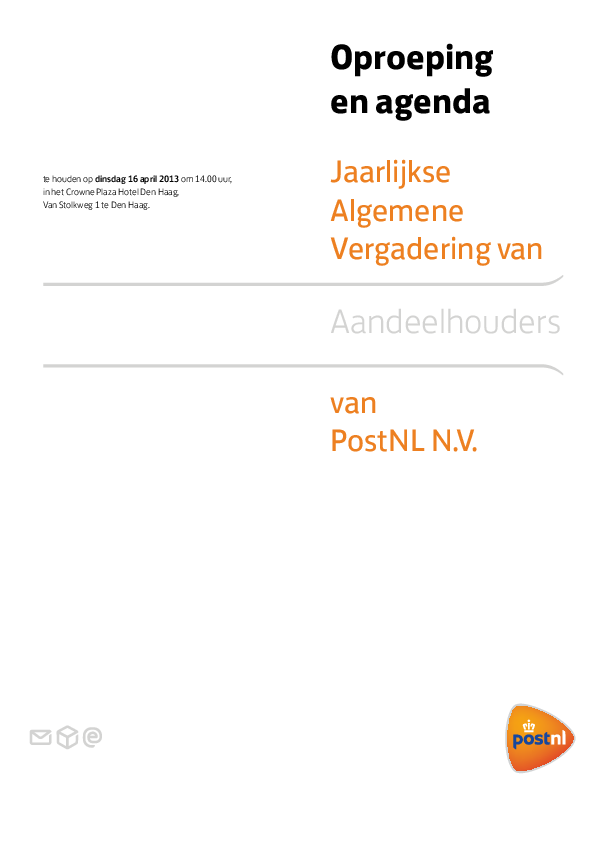 Oproeping
en agenda

te houden op dinsdag 16 april 2013 om 14.00 uur,
in het Crowne Plaza Hotel Den Haag,
Van Stolkweg 1 te Den Haag.

Jaarlijkse
Algemene
Vergadering van

Aandeelhouders

van
PostNL N.V.

postnl